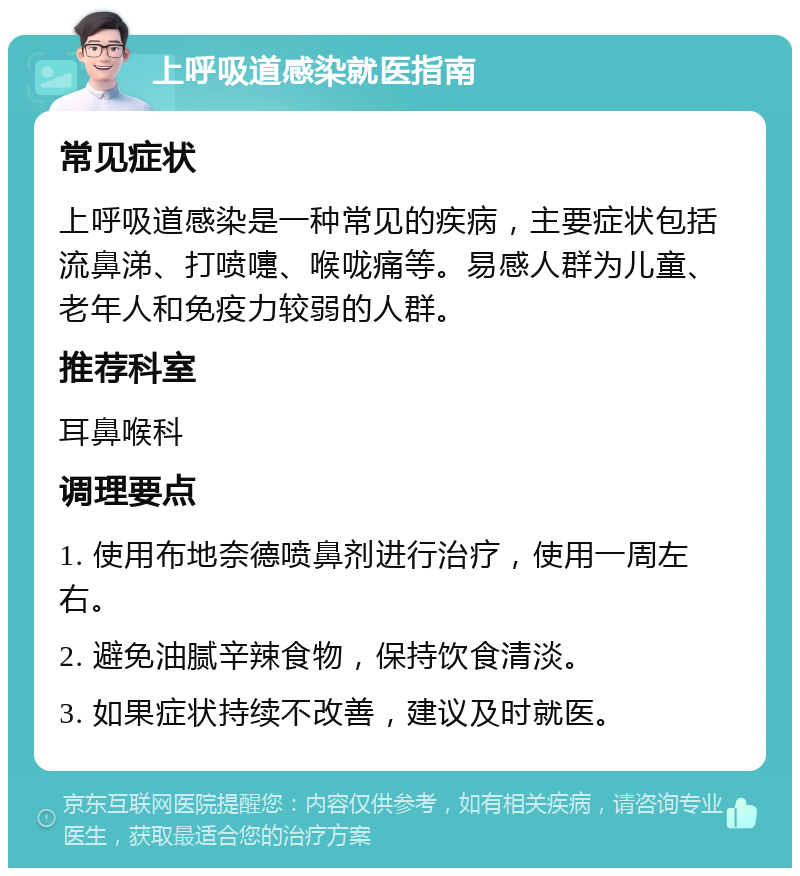 上呼吸道感染就医指南

常见症状

上呼吸道感染是一种常见的疾病，主要症状包括流鼻涕、打喷嚏、喉咙痛等。易感人群为儿童、老年人和免疫力较弱的人群。

推荐科室

耳鼻喉科

调理要点

1. 使用布地奈德喷鼻剂进行治疗，使用一周左右。

2. 避免油腻辛辣食物，保持饮食清淡。

3. 如果症状持续不改善，建议及时就医。

京东互联网医院提醒您：内容仅供参考，如有相关疾病，请咨询专业医生，获取最适合您的治疗方案